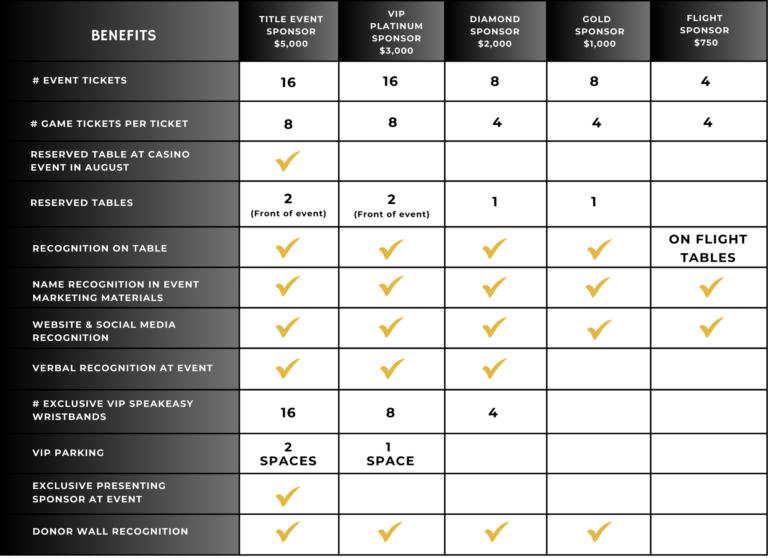 | BENEFITS | TITLE EVENT SPONSOR $5,000 | VIP PLATINUM SPONSOR $3,000 | DIAMOND SPONSOR $2,000 | GOLD SPONSOR $1,000 | FLIGHT SPONSOR $750 |
|---|---|---|---|---|---|
| # EVENT TICKETS | 16 | 16 | 8 | 8 | 4 |
| # GAME TICKETS PER TICKET | 8 | 8 | 4 | 4 | 4 |
| RESERVED TABLE AT CASINO EVENT IN AUGUST | ✓ | | | | |
| RESERVED TABLES | 2 (Front of event) | 2 (Front of event) | 1 | 1 | |
| RECOGNITION ON TABLE | ✓ | ✓ | ✓ | ✓ | ON FLIGHT TABLES |
| NAME RECOGNITION IN EVENT MARKETING MATERIALS | ✓ | ✓ | ✓ | ✓ | ✓ |
| WEBSITE & SOCIAL MEDIA RECOGNITION | ✓ | ✓ | ✓ | ✓ | ✓ |
| VERBAL RECOGNITION AT EVENT | ✓ | ✓ | ✓ | | |
| # EXCLUSIVE VIP SPEAKEASY WRISTBANDS | 16 | 8 | 4 | | |
| VIP PARKING | 2 SPACES | 1 SPACE | | | |
| EXCLUSIVE PRESENTING SPONSOR AT EVENT | ✓ | | | | |
| DONOR WALL RECOGNITION | ✓ | ✓ | ✓ | ✓ | |